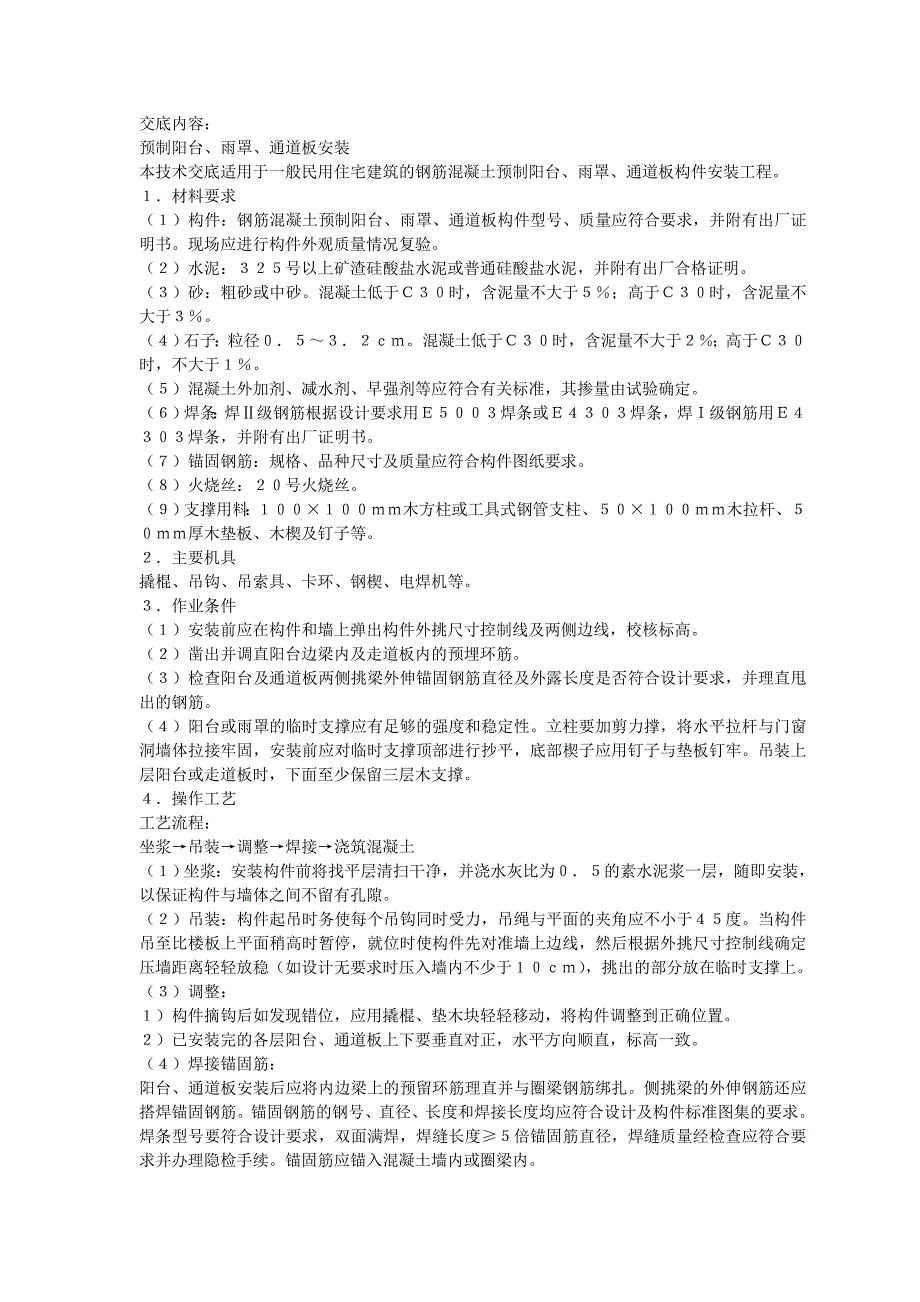 交底内容：
预制阳台、雨罩、通道板安装
本技术交底适用于一般民用住宅建筑的钢筋混凝土预制阳台、雨罩、通道板构件安装工程。
１．材料要求
（１）构件：钢筋混凝土预制阳台、雨罩、通道板构件型号、质量应符合要求，并附有出厂证明书。现场应进行构件外观质量情况复验。
（２）水泥：３２５号以上矿渣硅酸盐水泥或普通硅酸盐水泥，并附有出厂合格证明。
（３）砂：粗砂或中砂。混凝土低于Ｃ３０时，含泥量不大于５％；高于Ｃ３０时，含泥量不大于３％。
（４）石子：粒径０．５～３．２ｃｍ。混凝土低于Ｃ３０时，含泥量不大于２％；高于Ｃ３０时，不大于１％。
（５）混凝土外加剂、减水剂、早强剂等应符合有关标准，其掺量由试验确定。
（６）焊条：焊Ⅱ级钢筋根据设计要求用Ｅ５００３焊条或Ｅ４３０３焊条，焊Ⅰ级钢筋用Ｅ４３０３焊条，并附有出厂证明书。
（７）锚固钢筋：规格、品种尺寸及质量应符合构件图纸要求。
（８）火烧丝：２０号火烧丝。
（９）支撑用料：１００×１００ｍｍ木方柱或工具式钢管支柱、５０×１００ｍｍ木拉杆、５０ｍｍ厚木垫板、木楔及钉子等。
２．主要机具
撬棍、吊钩、吊索具、卡环、钢楔、电焊机等。
３．作业条件
（１）安装前应在构件和墙上弹出构件外挑尺寸控制线及两侧边线，校核标高。
（２）凿出并调直阳台边梁内及走道板内的预埋环筋。
（３）检查阳台及通道板两侧挑梁外伸锚固钢筋直径及外露长度是否符合设计要求，并理直甩出的钢筋。
（４）阳台或雨罩的临时支撑应有足够的强度和稳定性。立柱要加剪力撑，将水平拉杆与门窗洞墙体拉接牢固，安装前应对临时支撑顶部进行抄平，底部楔子应用钉子与垫板钉牢。吊装上层阳台或走道板时，下面至少保留三层木支撑。
４．操作工艺
工艺流程：
坐浆→吊装→调整→焊接→浇筑混凝土
（１）坐浆：安装构件前将找平层清扫干净，并浇水灰比为０．５的素水泥浆一层，随即安装，以保证构件与墙体之间不留有孔隙。
（２）吊装：构件起吊时务使每个吊钩同时受力，吊绳与平面的夹角应不小于４５度。当构件吊至比楼板上平面稍高时暂停，就位时使构件先对准墙上边线，然后根据外挑尺寸控制线确定压墙距离轻轻放稳（如设计无要求时压入墙内不少于１０ｃｍ），挑出的部分放在临时支撑上。
（３）调整：
１）构件摘钩后如发现错位，应用撬棍、垫木块轻轻移动，将构件调整到正确位置。
２）已安装完的各层阳台、通道板上下要垂直对正，水平方向顺直，标高一致。
（４）焊接锚固筋：
阳台、通道板安装后应将内边梁上的预留环筋理直并与圈梁钢筋绑扎。侧挑梁的外伸钢筋还应搭焊锚固钢筋。锚固钢筋的钢号、直径、长度和焊接长度均应符合设计及构件标准图集的要求。焊条型号要符合设计要求，双面满焊，焊缝长度≥５倍锚固筋直径，焊缝质量经检查应符合要求并办理隐检手续。锚固筋应锚入混凝土墙内或圈梁内。